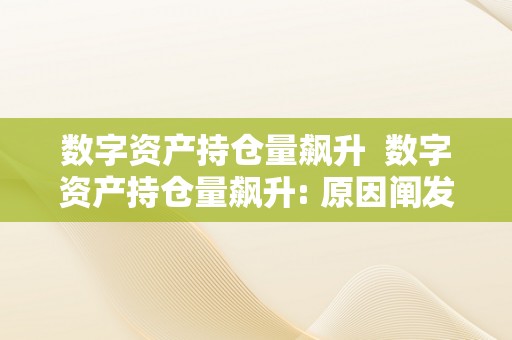 数字资产持仓量飙升  数字资产持仓量飙升: 原因阐发